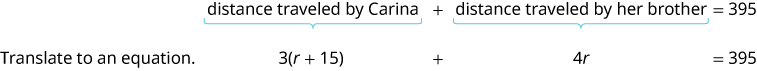 distance traveled by Carina + distance traveled by her brother = 395

Translate to an equation. $3(r + 15)$ + $4r$ = 395